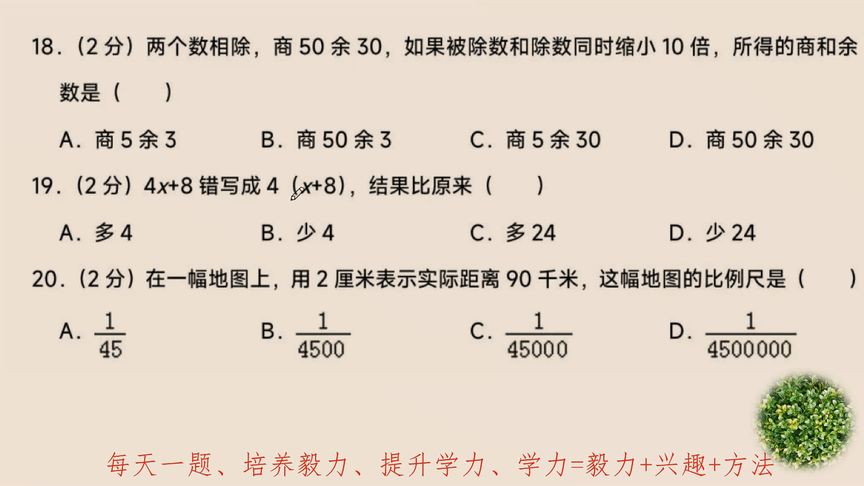 18．（2 分）两个数相除，商 50 余 30，如果被除数和除数同时缩小 10 倍，所得的商和余数是（　　）

A．商 5 余 3　　B．商 50 余 3　　C．商 5 余 30　　D．商 50 余 30

19．（2 分）$4x+8$ 错写成 $4(x+8)$，结果比原来（　　）

A．多 4　　B．少 4　　C．多 24　　D．少 24

20．（2 分）在一幅地图上，用 2 厘米表示实际距离 90 千米，这幅地图的比例尺是（　　）

A．$\frac{1}{45}$　　B．$\frac{1}{4500}$　　C．$\frac{1}{45000}$　　D．$\frac{1}{4500000}$

每天一题、培养毅力、提升学力、学力=毅力+兴趣+方法